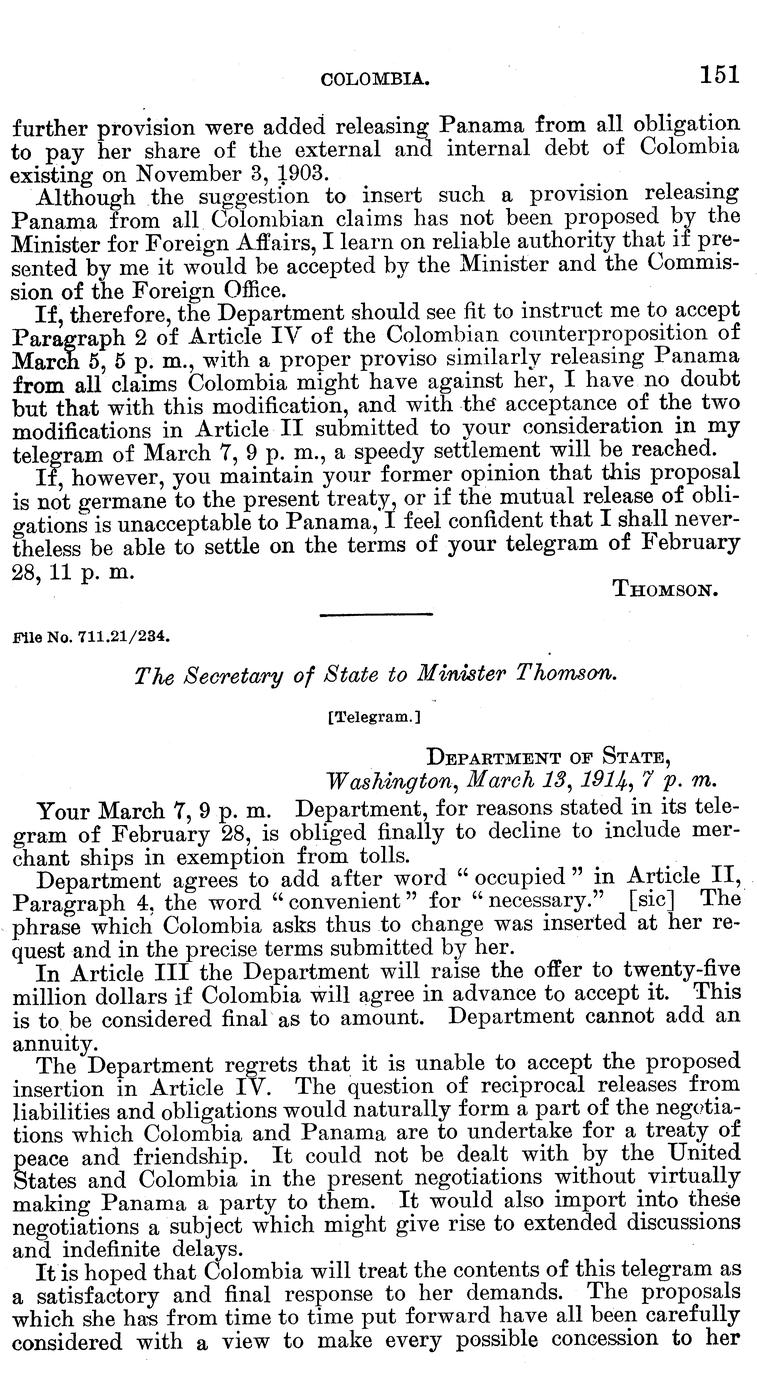 COLOMBIA. 151

further provision were added releasing Panama from all obligation to pay her share of the external and internal debt of Colombia existing on November 3, 1903.

Although the suggestion to insert such a provision releasing Panama from all Colombian claims has not been proposed by the Minister for Foreign Affairs, I learn on reliable authority that if presented by me it would be accepted by the Minister and the Commission of the Foreign Office.

If, therefore, the Department should see fit to instruct me to accept Paragraph 2 of Article IV of the Colombian counterproposition of March 5, 5 p. m., with a proper proviso similarly releasing Panama from all claims Colombia might have against her, I have no doubt but that with this modification, and with the acceptance of the two modifications in Article II submitted to your consideration in my telegram of March 7, 9 p. m., a speedy settlement will be reached.

If, however, you maintain your former opinion that this proposal is not germane to the present treaty, or if the mutual release of obligations is unacceptable to Panama, I feel confident that I shall nevertheless be able to settle on the terms of your telegram of February 28, 11 p. m.

THOMSON.

File No. 711.21/234.

The Secretary of State to Minister Thomson.

[Telegram.]

DEPARTMENT OF STATE,
Washington, March 13, 1914, 7 p. m.

Your March 7, 9 p. m. Department, for reasons stated in its telegram of February 28, is obliged finally to decline to include merchant ships in exemption from tolls.

Department agrees to add after word "occupied" in Article II, Paragraph 4, the word "convenient" for "necessary." [sic] The phrase which Colombia asks thus to change was inserted at her request and in the precise terms submitted by her.

In Article III the Department will raise the offer to twenty-five million dollars if Colombia will agree in advance to accept it. This is to be considered final as to amount. Department cannot add an annuity.

The Department regrets that it is unable to accept the proposed insertion in Article IV. The question of reciprocal releases from liabilities and obligations would naturally form a part of the negotiations which Colombia and Panama are to undertake for a treaty of peace and friendship. It could not be dealt with by the United States and Colombia in the present negotiations without virtually making Panama a party to them. It would also import into these negotiations a subject which might give rise to extended discussions and indefinite delays.

It is hoped that Colombia will treat the contents of this telegram as a satisfactory and final response to her demands. The proposals which she has from time to time put forward have all been carefully considered with a view to make every possible concession to her